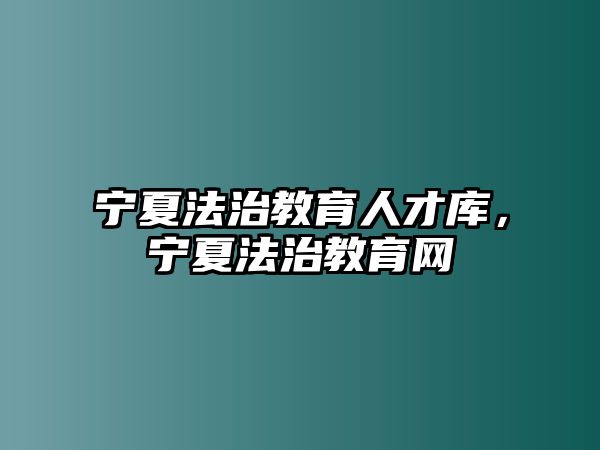 宁夏法治教育人才库，宁夏法治教育网